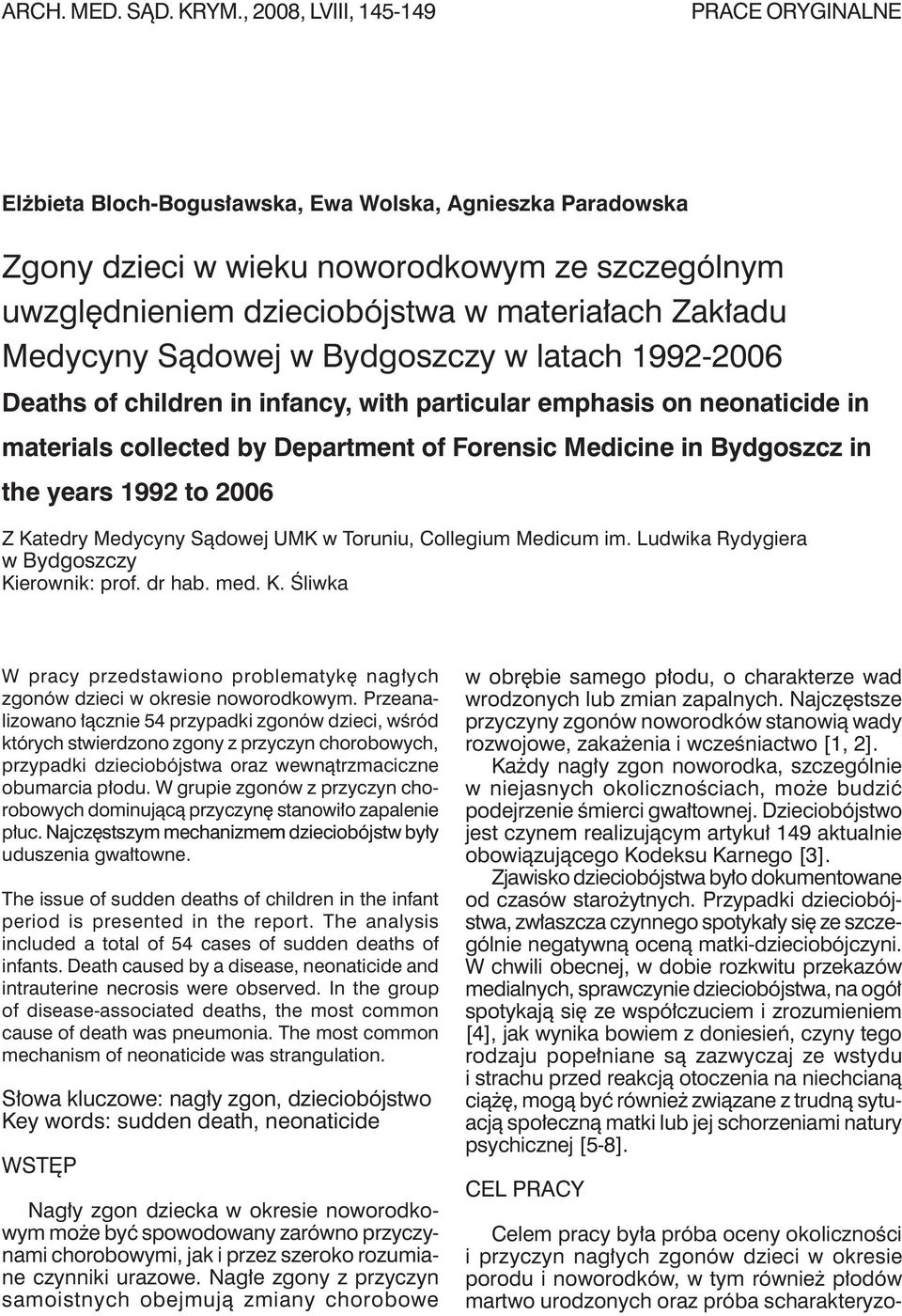 ARCH. MED. SĄD. KRYM., 2008, LVIII, 145-149

PRACE ORYGINALNE

Elżbieta Bloch-Bogusławska, Ewa Wolska, Agnieszka Paradowska

Zgony dzieci w wieku noworodkowym ze szczególnym uwzględnieniem dzieciobójstwa w materiałach Zakładu Medycyny Sądowej w Bydgoszczy w latach 1992-2006

Deaths of children in infancy, with particular emphasis on neonaticide in materials collected by Department of Forensic Medicine in Bydgoszcz in the years 1992 to 2006

Z Katedry Medycyny Sądowej UMK w Toruniu, Collegium Medicum im. Ludwika Rydygiera w Bydgoszczy
Kierownik: prof. dr hab. med. K. Śliwka

W pracy przedstawiono problematykę nagłych zgonów dzieci w okresie noworodkowym. Przeanalizowano łącznie 54 przypadki zgonów dzieci, wśród których stwierdzono zgony z przyczyn chorobowych, przypadki dzieciobójstwa oraz wewnątrzmaciczne obumarcia płodu. W grupie zgonów z przyczyn chorobowych dominującą przyczynę stanowiło zapalenie płuc. Najczęstszym mechanizmem dzieciobójstw były uduszenia gwałtowne.

The issue of sudden deaths of children in the infant period is presented in the report. The analysis included a total of 54 cases of sudden deaths of infants. Death caused by a disease, neonaticide and intrauterine necrosis were observed. In the group of disease-associated deaths, the most common cause of death was pneumonia. The most common mechanism of neonaticide was strangulation.

Słowa kluczowe: nagły zgon, dzieciobójstwo
Key words: sudden death, neonaticide

WSTĘP

Nagły zgon dziecka w okresie noworodkowym może być spowodowany zarówno przyczynami chorobowymi, jak i przez szeroko rozumiane czynniki urazowe. Nagłe zgony z przyczyn samoistnych obejmują zmiany chorobowe w obrębie samego płodu, o charakterze wad wrodzonych lub zmian zapalnych. Najczęstsze przyczyny zgonów noworodków stanowią wady rozwojowe, zakażenia i wcześniactwo [1, 2].

Każdy nagły zgon noworodka, szczególnie w niejasnych okolicznościach, może budzić podejrzenie śmierci gwałtownej. Dzieciobójstwo jest czynem realizującym artykuł 149 aktualnie obowiązującego Kodeksu Karnego [3].

Zjawisko dzieciobójstwa było dokumentowane od czasów starożytnych. Przypadki dzieciobójstwa, zwłaszcza czynnego spotykały się ze szczególnie negatywną oceną matki-dzieciobójczyni. W chwili obecnej, w dobie rozkwitu przekazów medialnych, sprawczynie dzieciobójstwa, na ogół spotykają się ze współczuciem i zrozumieniem [4], jak wynika bowiem z doniesień, czyny tego rodzaju popełniane są zazwyczaj ze wstydu i strachu przed reakcją otoczenia na niechcianą ciążę, mogą być również związane z trudną sytuacją społeczną matki lub jej schorzeniami natury psychicznej [5-8].

CEL PRACY

Celem pracy była próba oceny okoliczności i przyczyn nagłych zgonów dzieci w okresie porodu i noworodków, w tym również płodów martwo urodzonych oraz próba charakteryzo-